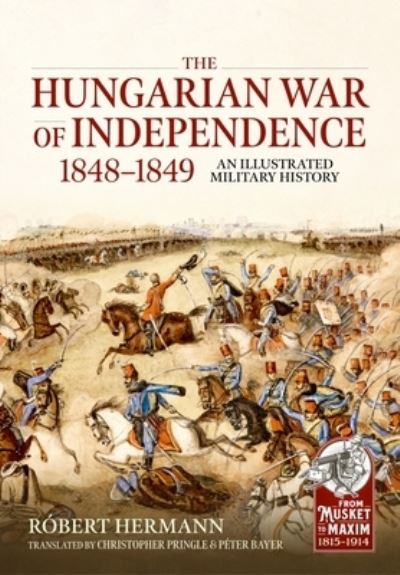 THE
HUNGARIAN WAR
OF INDEPENDENCE
1848–1849
AN ILLUSTRATED
MILITARY HISTORY

RÓBERT HERMANN
TRANSLATED BY CHRISTOPHER PRINGLE & PÉTER BAYER

FROM
MUSKET
TO
MAXIM
1815-1914